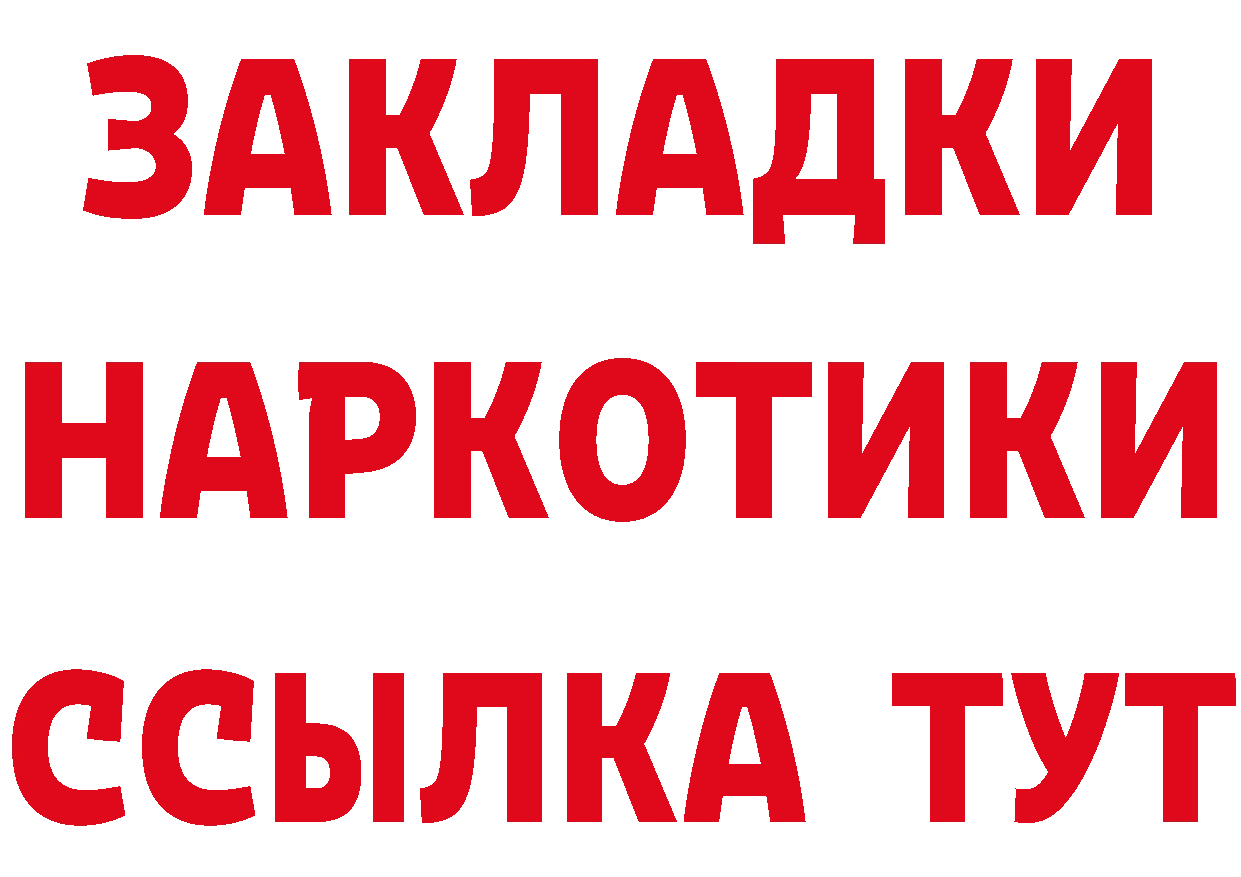 ЗАКЛАДКИ НАРКОТИКИ ССЫЛКА ТУТ